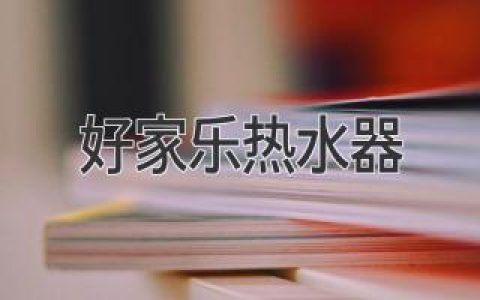 好家乐热水器